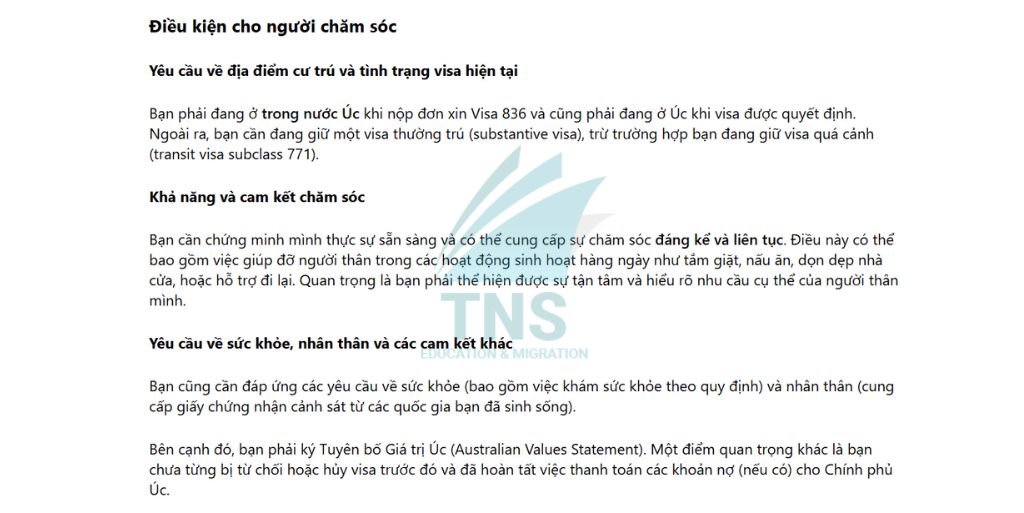 Điều kiện cho người chăm sóc

Yêu cầu về địa điểm cư trú và tình trạng visa hiện tại

Bạn phải đang ở trong nước Úc khi nộp đơn xin Visa 836 và cũng phải đang ở Úc khi visa được quyết định. Ngoài ra, bạn cần đang giữ một visa thường trú (substantive visa), trừ trường hợp bạn đang giữ visa quá cảnh (transit visa subclass 771).

Khả năng và cam kết chăm sóc

Bạn cần chứng minh mình thực sự sẵn sàng và có thể cung cấp sự chăm sóc đáng kể và liên tục. Điều này có thể bao gồm việc giúp đỡ người thân trong các hoạt động sinh hoạt hàng ngày như tắm giặt, nấu ăn, dọn dẹp nhà cửa, hoặc hỗ trợ đi lại. Quan trọng là bạn phải thể hiện được sự tận tâm và hiểu rõ nhu cầu cụ thể của người thân mình.

Yêu cầu về sức khỏe, nhân thân và các cam kết khác

Bạn cũng cần đáp ứng các yêu cầu về sức khỏe (bao gồm việc khám sức khỏe theo quy định) và nhân thân (cung cấp giấy chứng nhận cảnh sát từ các quốc gia bạn đã sinh sống).

Bên cạnh đó, bạn phải ký Tuyên bố Giá trị Úc (Australian Values Statement). Một điểm quan trọng khác là bạn chưa từng bị từ chối hoặc hủy visa trước đó và đã hoàn tất việc thanh toán các khoản nợ (nếu có) cho Chính phủ Úc.

TNS
EDUCATION & MIGRATION